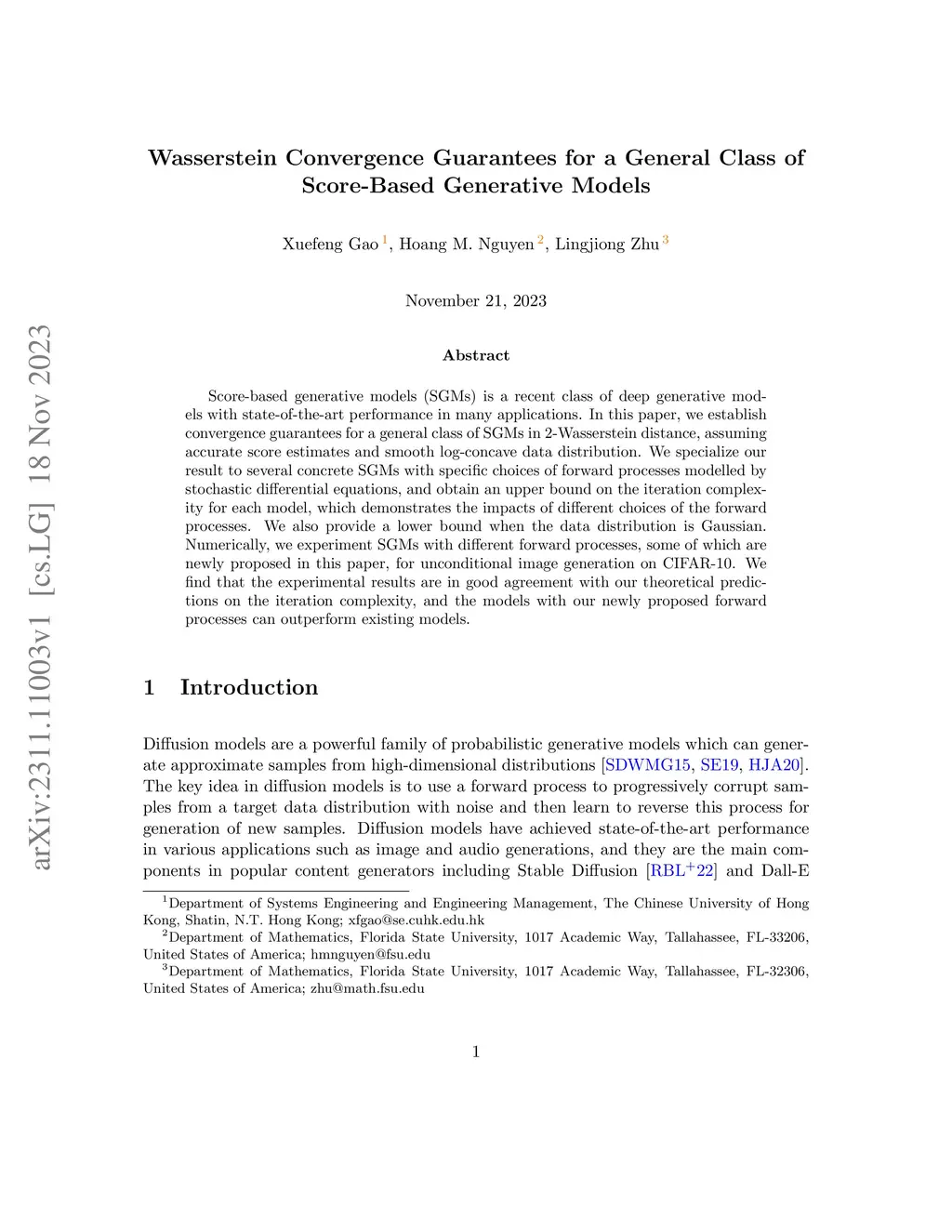 arXiv:2311.11003v1 [cs.LG] 18 Nov 2023

Wasserstein Convergence Guarantees for a General Class of Score-Based Generative Models

Xuefeng Gao $^1$, Hoang M. Nguyen $^2$, Lingjiong Zhu $^3$

November 21, 2023

Abstract

Score-based generative models (SGMs) is a recent class of deep generative models with state-of-the-art performance in many applications. In this paper, we establish convergence guarantees for a general class of SGMs in 2-Wasserstein distance, assuming accurate score estimates and smooth log-concave data distribution. We specialize our result to several concrete SGMs with specific choices of forward processes modelled by stochastic differential equations, and obtain an upper bound on the iteration complexity for each model, which demonstrates the impacts of different choices of the forward processes. We also provide a lower bound when the data distribution is Gaussian. Numerically, we experiment SGMs with different forward processes, some of which are newly proposed in this paper, for unconditional image generation on CIFAR-10. We find that the experimental results are in good agreement with our theoretical predictions on the iteration complexity, and the models with our newly proposed forward processes can outperform existing models.

1 Introduction

Diffusion models are a powerful family of probabilistic generative models which can generate approximate samples from high-dimensional distributions [SDWMG15, SE19, HJA20]. The key idea in diffusion models is to use a forward process to progressively corrupt samples from a target data distribution with noise and then learn to reverse this process for generation of new samples. Diffusion models have achieved state-of-the-art performance in various applications such as image and audio generations, and they are the main components in popular content generators including Stable Diffusion [RBL$^+$22] and Dall-E

$^1$Department of Systems Engineering and Engineering Management, The Chinese University of Hong Kong, Shatin, N.T. Hong Kong; xfgao@se.cuhk.edu.hk
$^2$Department of Mathematics, Florida State University, 1017 Academic Way, Tallahassee, FL-33206, United States of America; hmnguyen@fsu.edu
$^3$Department of Mathematics, Florida State University, 1017 Academic Way, Tallahassee, FL-32306, United States of America; zhu@math.fsu.edu

1